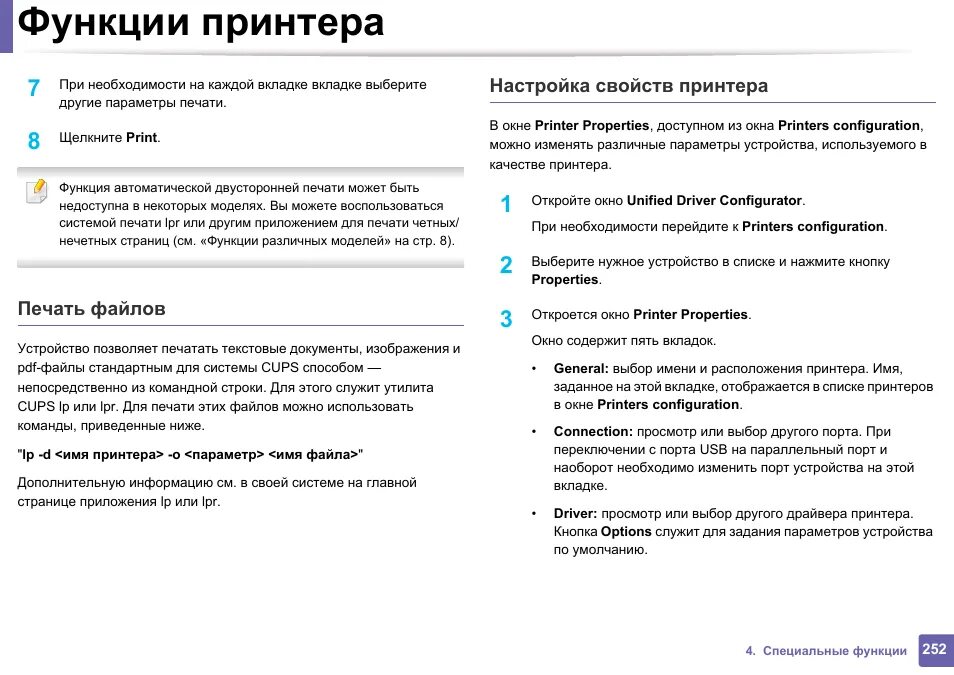 Функции принтера

7 При необходимости на каждой вкладке вкладке выберите другие параметры печати.

8 Щелкните Print.

Функция автоматической двусторонней печати может быть недоступна в некоторых моделях. Вы можете воспользоваться системой печати lpr или другим приложением для печати четных/нечетных страниц (см. «Функции различных моделей» на стр. 8).

Печать файлов

Устройство позволяет печатать текстовые документы, изображения и pdf-файлы стандартным для системы CUPS способом — непосредственно из командной строки. Для этого служит утилита CUPS lp или lpr. Для печати этих файлов можно использовать команды, приведенные ниже.

"lp -d <имя принтера> -o <параметр> <имя файла>"

Дополнительную информацию см. в своей системе на главной странице приложения lp или lpr.

Настройка свойств принтера

В окне Printer Properties, доступном из окна Printers configuration, можно изменять различные параметры устройства, используемого в качестве принтера.

1 Откройте окно Unified Driver Configurator.

При необходимости перейдите к Printers configuration.

2 Выберите нужное устройство в списке и нажмите кнопку Properties.

3 Откроется окно Printer Properties.

Окно содержит пять вкладок.

• General: выбор имени и расположения принтера. Имя, заданное на этой вкладке, отображается в списке принтеров в окне Printers configuration.

• Connection: просмотр или выбор другого порта. При переключении с порта USB на параллельный порт и наоборот необходимо изменить порт устройства на этой вкладке.

• Driver: просмотр или выбор другого драйвера принтера. Кнопка Options служит для задания параметров устройства по умолчанию.

4. Специальные функции 252